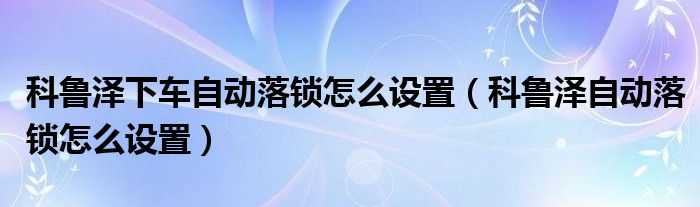 科鲁泽下车自动落锁怎么设置（科鲁泽自动落锁怎么设置）